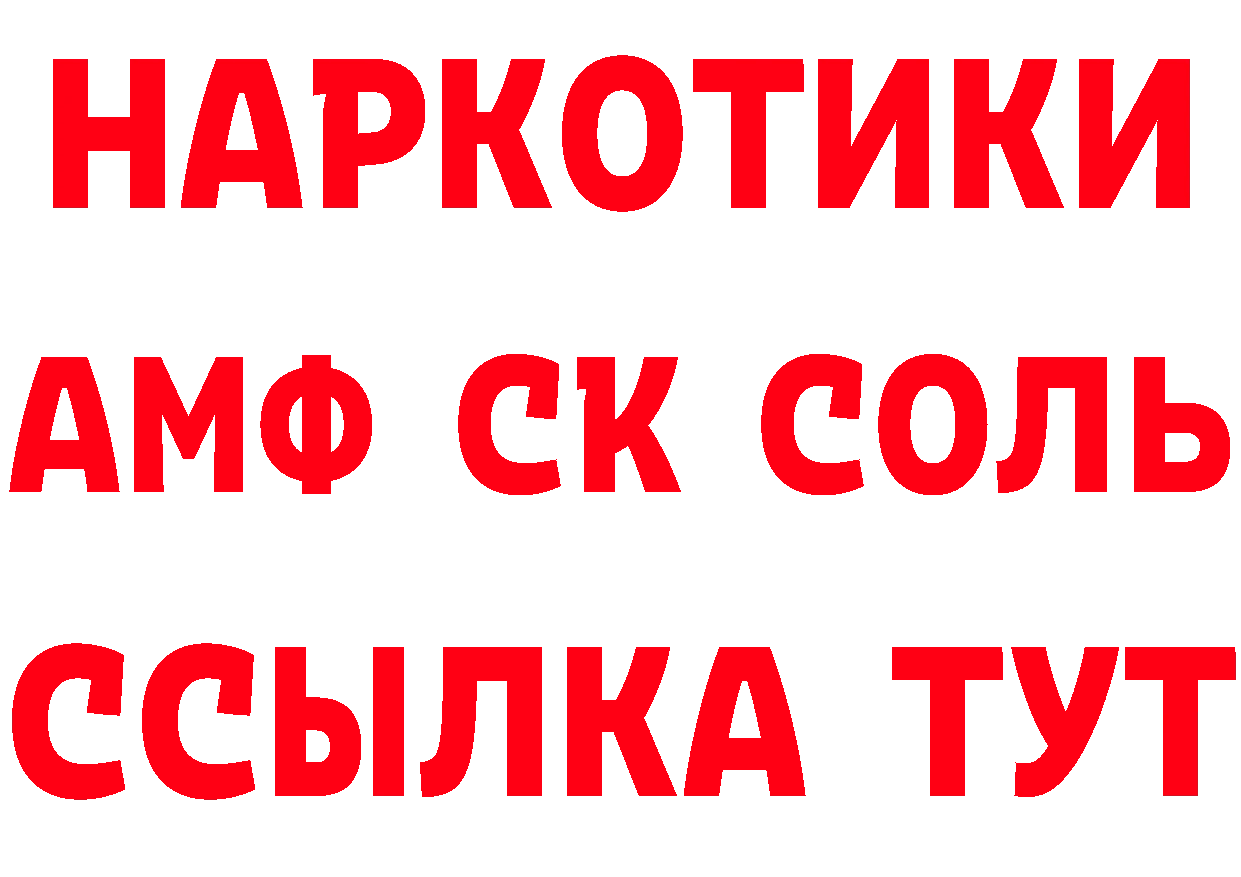 НАРКОТИКИ
АМФ СК СОЛЬ
ССЫЛКА ТУТ